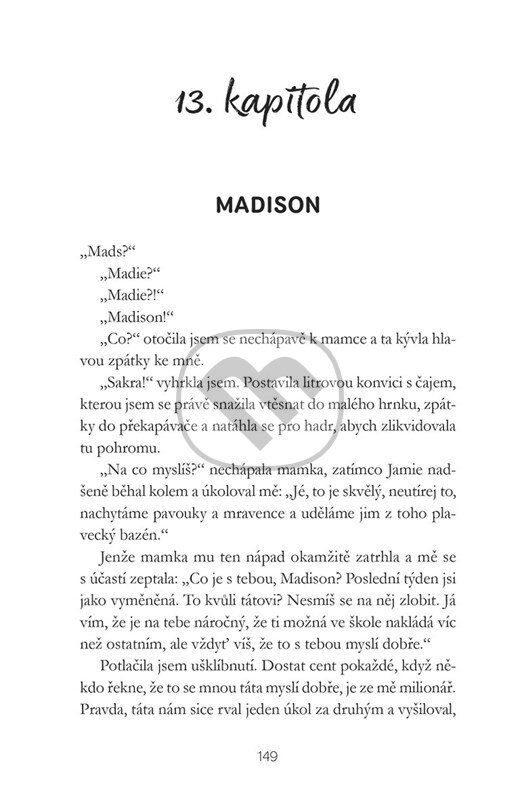 13. kapitola

MADISON

„Mads?“

„Madie?“

„Madie?!“

„Madison!“

„Co?“ otočila jsem se nechápavě k mamce a ta kývla hlavou zpátky ke mně.

„Sakra!“ vyhrkla jsem. Postavila litrovou konvici s čajem, kterou jsem se právě snažila vtěsnat do malého hrnku, zpátky do překapávače a natáhla se pro hadr, abych zlikvidovala tu pohromu.

„Na co myslíš?“ nechápala mamka, zatímco Jamie nadšeně běhal kolem a úkoloval mě: „Jé, to je skvělý, neutírej to, nachytáme pavouky a mravence a uděláme jim z toho plavecký bazén.“

Jenže mamka mu ten nápad okamžitě zatrhla a mě se s účastí zeptala: „Co je s tebou, Madison? Poslední týden jsi jako vyměněná. To kvůli tátovi? Nesmíš se na něj zlobit. Já vím, že je na tebe náročný, že ti možná ve škole nakládá víc než ostatním, ale vždyť víš, že to s tebou myslí dobře.“

Potlačila jsem ušklíbnutí. Dostat cent pokaždé, když někdo řekne, že to se mnou táta myslí dobře, je ze mě milionář. Pravda, táta nám sice rval jeden úkol za druhým a vyšiloval,

149